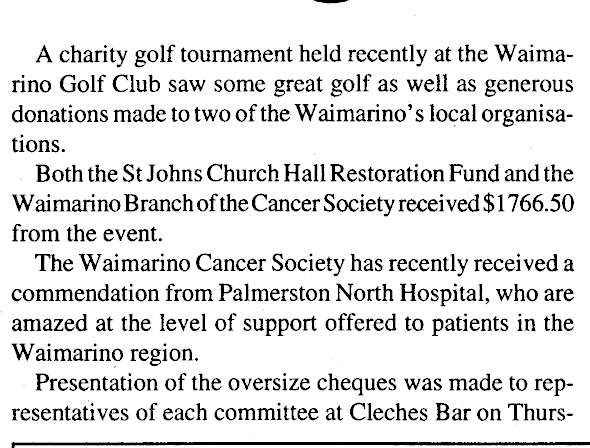 A charity golf tournament held recently at the Waimarino Golf Club saw some great golf as well as generous donations made to two of the Waimarino's local organisations.

Both the St Johns Church Hall Restoration Fund and the Waimarino Branch of the Cancer Society received $1766.50 from the event.

The Waimarino Cancer Society has recently received a commendation from Palmerston North Hospital, who are amazed at the level of support offered to patients in the Waimarino region.

Presentation of the oversize cheques was made to representatives of each committee at Cleches Bar on Thurs-